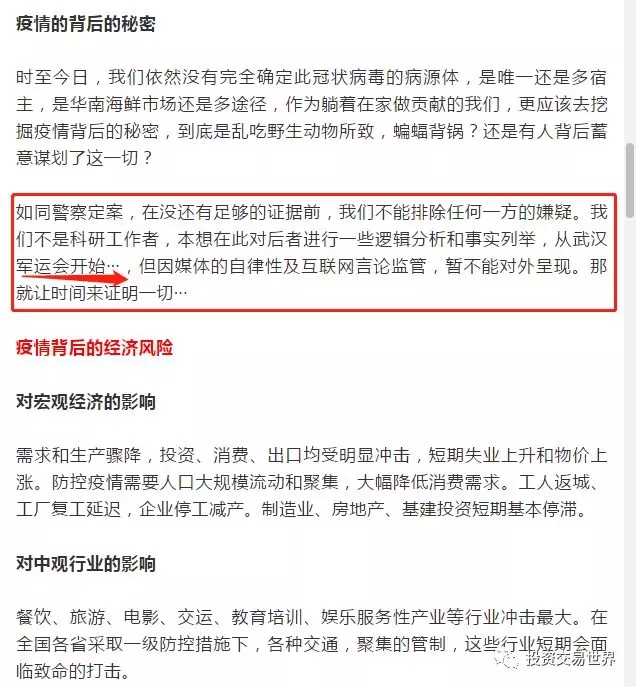 疫情的背后的秘密

时至今日，我们依然没有完全确定此冠状病毒的病源体，是唯一还是多宿主，是华南海鲜市场还是多途径，作为躺着在家做贡献的我们，更应该去挖掘疫情背后的秘密，到底是乱吃野生动物所致，蝙蝠背锅？还是有人背后蓄意谋划了这一切？

如同警察定案，在没还有足够的证据前，我们不能排除任何一方的嫌疑。我们不是科研工作者，本想在此对后者进行一些逻辑分析和事实列举，从武汉军运会开始…，但因媒体的自律性及互联网言论监管，暂不能对外呈现。那就让时间来证明一切…

疫情背后的经济风险

对宏观经济的影响

需求和生产骤降，投资、消费、出口均受明显冲击，短期失业上升和物价上涨。防控疫情需要人口大规模流动和聚集，大幅降低消费需求。工人返城、工厂复工延迟，企业停工减产。制造业、房地产、基建投资短期基本停滞。

对中观行业的影响

餐饮、旅游、电影、交运、教育培训、娱乐服务性产业等行业冲击最大。在全国各省采取一级防控措施下，各种交通，聚集的管制，这些行业短期会面临致命的打击。

投资交易世界